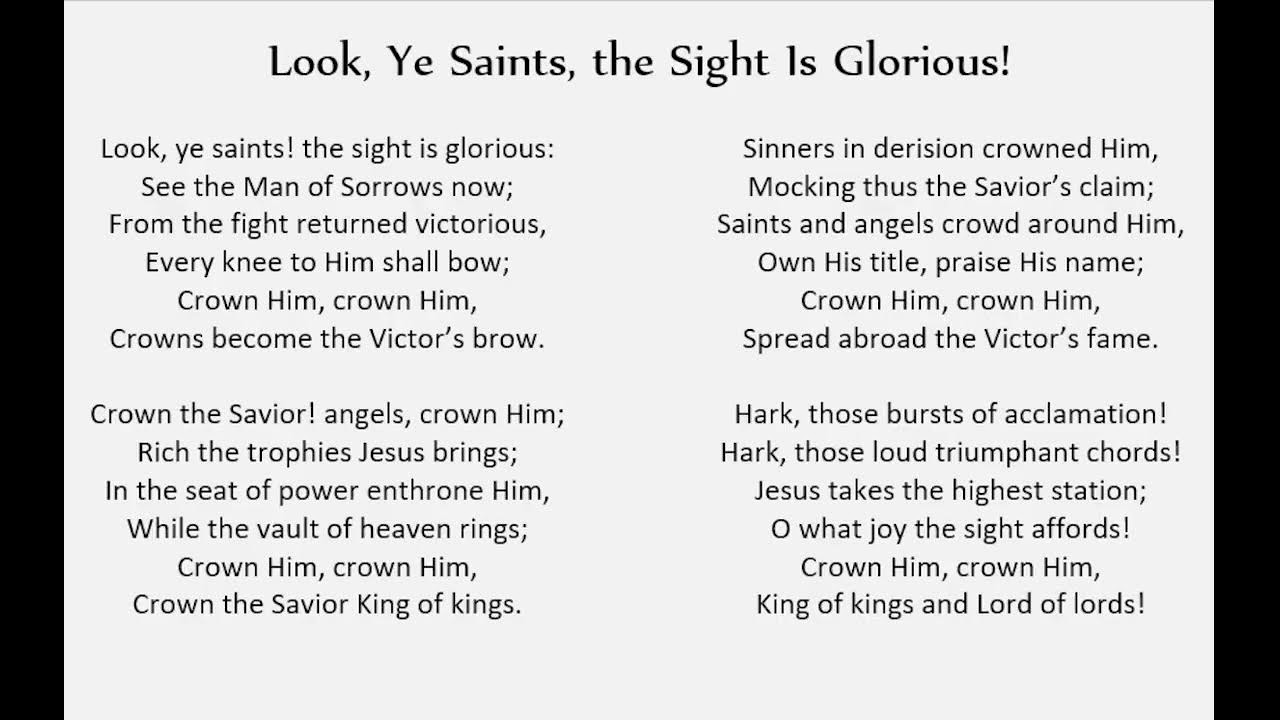 Look, Ye Saints, the Sight Is Glorious!

Look, ye saints! the sight is glorious:
See the Man of Sorrows now;
From the fight returned victorious,
Every knee to Him shall bow;
Crown Him, crown Him,
Crowns become the Victor's brow.

Crown the Savior! angels, crown Him;
Rich the trophies Jesus brings;
In the seat of power enthrone Him,
While the vault of heaven rings;
Crown Him, crown Him,
Crown the Savior King of kings.

Sinners in derision crowned Him,
Mocking thus the Savior's claim;
Saints and angels crowd around Him,
Own His title, praise His name;
Crown Him, crown Him,
Spread abroad the Victor's fame.

Hark, those bursts of acclamation!
Hark, those loud triumphant chords!
Jesus takes the highest station;
O what joy the sight affords!
Crown Him, crown Him,
King of kings and Lord of lords!